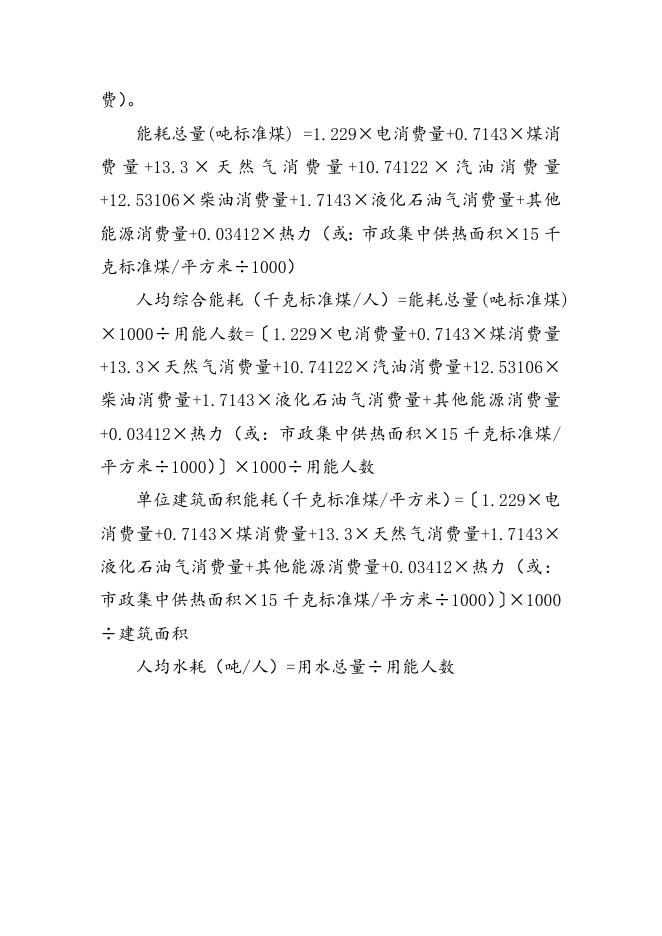 费)。

能耗总量(吨标准煤) =1.229×电消费量+0.7143×煤消费量+13.3×天然气消费量+10.74122×汽油消费量+12.53106×柴油消费量+1.7143×液化石油气消费量+其他能源消费量+0.03412×热力（或：市政集中供热面积×15千克标准煤/平方米÷1000）

人均综合能耗（千克标准煤/人）=能耗总量(吨标准煤)×1000÷用能人数=〔1.229×电消费量+0.7143×煤消费量+13.3×天然气消费量+10.74122×汽油消费量+12.53106×柴油消费量+1.7143×液化石油气消费量+其他能源消费量+0.03412×热力（或：市政集中供热面积×15千克标准煤/平方米÷1000）〕×1000÷用能人数

单位建筑面积能耗（千克标准煤/平方米）=〔1.229×电消费量+0.7143×煤消费量+13.3×天然气消费量+1.7143×液化石油气消费量+其他能源消费量+0.03412×热力（或：市政集中供热面积×15千克标准煤/平方米÷1000）〕×1000÷建筑面积

人均水耗（吨/人）=用水总量÷用能人数